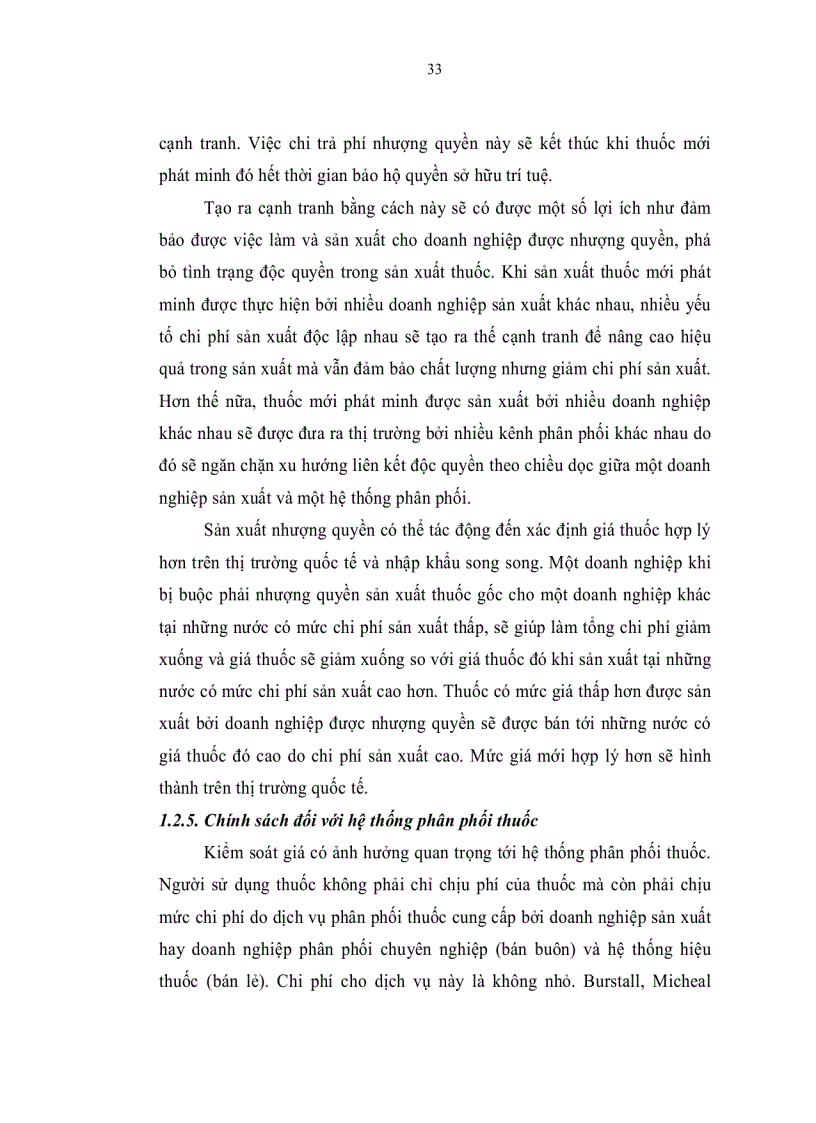 33

cạnh tranh. Việc chi trả phí nhượng quyền này sẽ kết thúc khi thuốc mới phát minh đó hết thời gian bảo hộ quyền sở hữu trí tuệ.

Tạo ra cạnh tranh bằng cách này sẽ có được một số lợi ích như đảm bảo được việc làm và sản xuất cho doanh nghiệp được nhượng quyền, phá bỏ tình trạng độc quyền trong sản xuất thuốc. Khi sản xuất thuốc mới phát minh được thực hiện bởi nhiều doanh nghiệp sản xuất khác nhau, nhiều yếu tố chi phí sản xuất độc lập nhau sẽ tạo ra thế cạnh tranh để nâng cao hiệu quả trong sản xuất mà vẫn đảm bảo chất lượng nhưng giảm chi phí sản xuất. Hơn thế nữa, thuốc mới phát minh được sản xuất bởi nhiều doanh nghiệp khác nhau sẽ được đưa ra thị trường bởi nhiều kênh phân phối khác nhau do đó sẽ ngăn chặn xu hướng liên kết độc quyền theo chiều dọc giữa một doanh nghiệp sản xuất và một hệ thống phân phối.

Sản xuất nhượng quyền có thể tác động đến xác định giá thuốc hợp lý hơn trên thị trường quốc tế và nhập khẩu song song. Một doanh nghiệp khi bị buộc phải nhượng quyền sản xuất thuốc gốc cho một doanh nghiệp khác tại những nước có mức chi phí sản xuất thấp, sẽ giúp làm tổng chi phí giảm xuống và giá thuốc sẽ giảm xuống so với giá thuốc đó khi sản xuất tại những nước có mức chi phí sản xuất cao hơn. Thuốc có mức giá thấp hơn được sản xuất bởi doanh nghiệp được nhượng quyền sẽ được bán tới những nước có giá thuốc đó cao do chi phí sản xuất cao. Mức giá mới hợp lý hơn sẽ hình thành trên thị trường quốc tế.

1.2.5. Chính sách đối với hệ thống phân phối thuốc

Kiểm soát giá có ảnh hưởng quan trọng tới hệ thống phân phối thuốc. Người sử dụng thuốc không phải chỉ chịu phí của thuốc mà còn phải chịu mức chi phí do dịch vụ phân phối thuốc cung cấp bởi doanh nghiệp sản xuất hay doanh nghiệp phân phối chuyên nghiệp (bán buôn) và hệ thống hiệu thuốc (bán lẻ). Chi phí cho dịch vụ này là không nhỏ. Burstall, Micheal